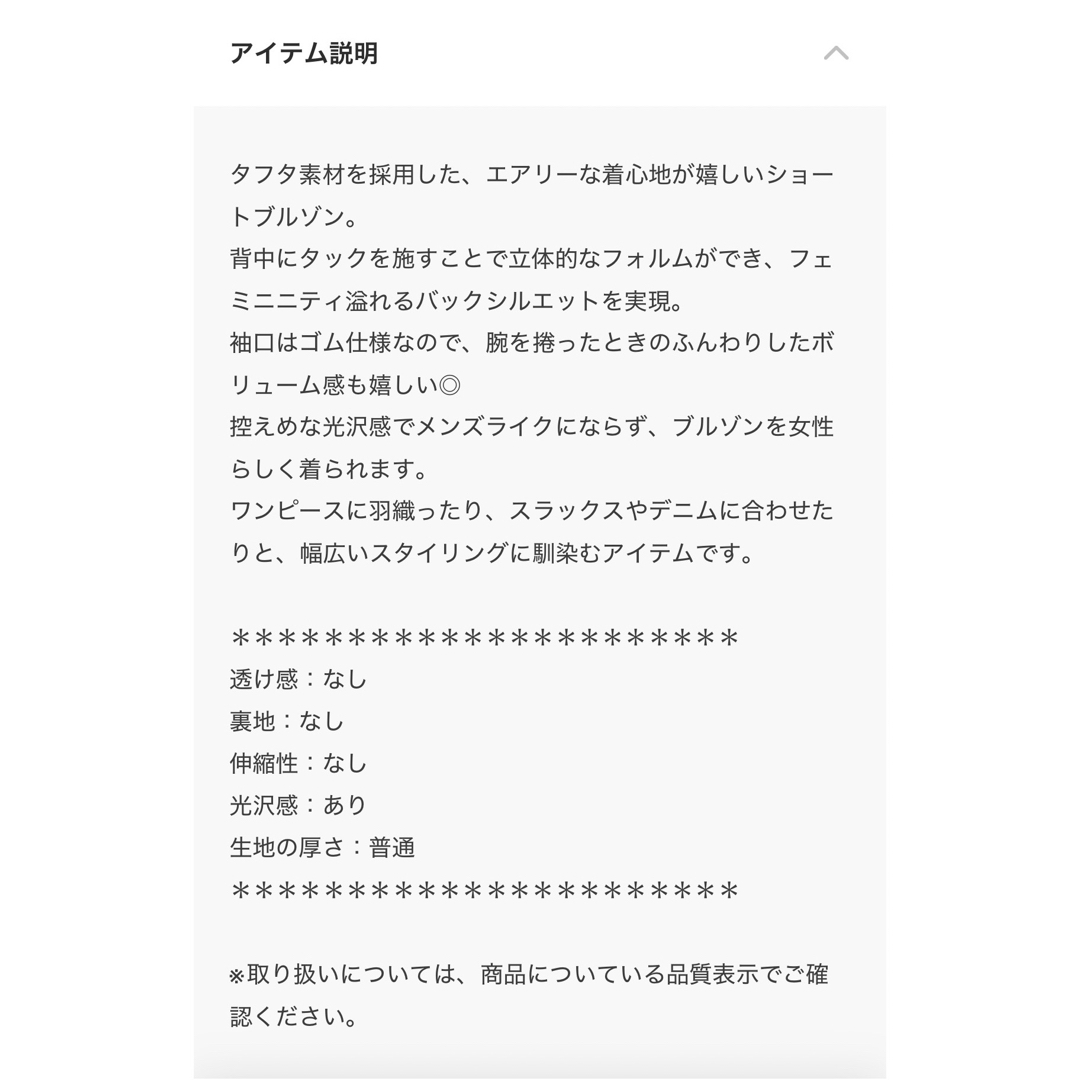 アイテム説明

タフタ素材を採用した、エアリーな着心地が嬉しいショートブルゾン。
背中にタックを施すことで立体的なフォルムができ、フェミニニティ溢れるバックシルエットを実現。
袖口はゴム仕様なので、腕を捲ったときのふんわりしたボリューム感も嬉しい◎
控えめな光沢感でメンズライクにならず、ブルゾンを女性らしく着られます。
ワンピースに羽織ったり、スラックスやデニムに合わせたりと、幅広いスタイリングに馴染むアイテムです。

＊＊＊＊＊＊＊＊＊＊＊＊＊＊＊＊＊＊＊＊＊＊
透け感：なし
裏地：なし
伸縮性：なし
光沢感：あり
生地の厚さ：普通
＊＊＊＊＊＊＊＊＊＊＊＊＊＊＊＊＊＊＊＊＊＊

※取り扱いについては、商品についている品質表示でご確認ください。